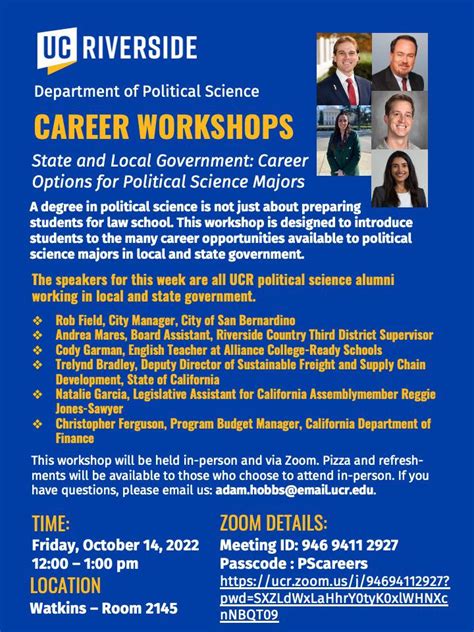 UC RIVERSIDE

Department of Political Science

CAREER WORKSHOPS

State and Local Government: Career Options for Political Science Majors

A degree in political science is not just about preparing students for law school. This workshop is designed to introduce students to the many career opportunities available to political science majors in local and state government.

The speakers for this week are all UCR political science alumni working in local and state government.

❖ Rob Field, City Manager, City of San Bernardino
❖ Andrea Mares, Board Assistant, Riverside Country Third District Supervisor
❖ Cody Garman, English Teacher at Alliance College-Ready Schools
❖ Trelynd Bradley, Deputy Director of Sustainable Freight and Supply Chain Development, State of California
❖ Natalie Garcia, Legislative Assistant for California Assemblymember Reggie Jones-Sawyer
❖ Christopher Ferguson, Program Budget Manager, California Department of Finance

This workshop will be held in-person and via Zoom. Pizza and refreshments will be available to those who choose to attend in-person. If you have questions, please email us: adam.hobbs@email.ucr.edu.

TIME:
Friday, October 14, 2022
12:00 – 1:00 pm

LOCATION
Watkins – Room 2145

ZOOM DETAILS:
Meeting ID: 946 9411 2927
Passcode : PScareers
https://ucr.zoom.us/j/94694112927?pwd=SXZLdWxLaHhrY0tyK0xlWHNXcnNBQT09